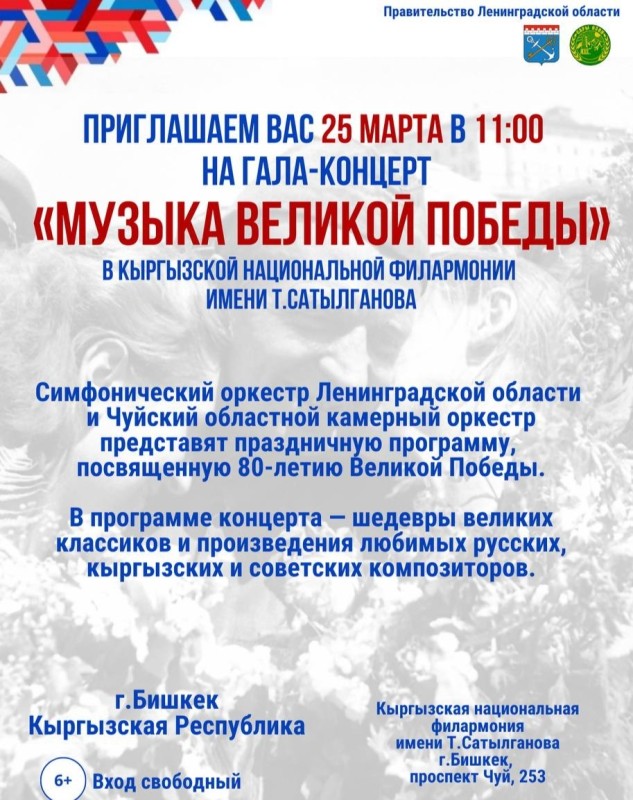 Правительство Ленинградской области

ПРИГЛАШАЕМ ВАС 25 МАРТА В 11:00
НА ГАЛА-КОНЦЕРТ
«МУЗЫКА ВЕЛИКОЙ ПОБЕДЫ»
В КЫРГЫЗСКОЙ НАЦИОНАЛЬНОЙ ФИЛАРМОНИИ ИМЕНИ Т.САТЫЛГАНОВА

Симфонический оркестр Ленинградской области и Чуйский областной камерный оркестр представят праздничную программу, посвященную 80-летию Великой Победы.

В программе концерта — шедевры великих классиков и произведения любимых русских, кыргызских и советских композиторов.

г.Бишкек
Кыргызская Республика

6+ Вход свободный

Кыргызская национальная филармония имени Т.Сатылганова г.Бишкек, проспект Чуй, 253